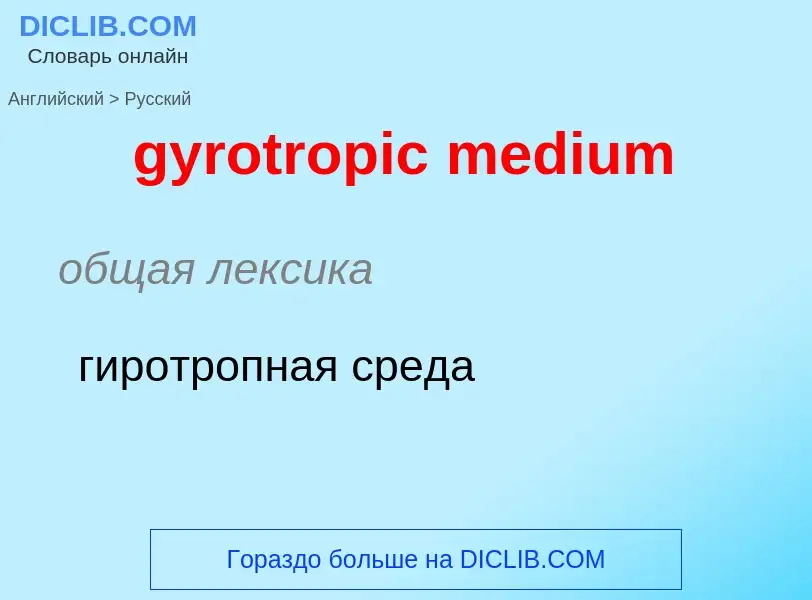 DICLIB.COM
Словарь онлайн

Английский > Русский

gyrotropic medium

общая лексика

гиротропная среда

Гораздо больше на DICLIB.COM